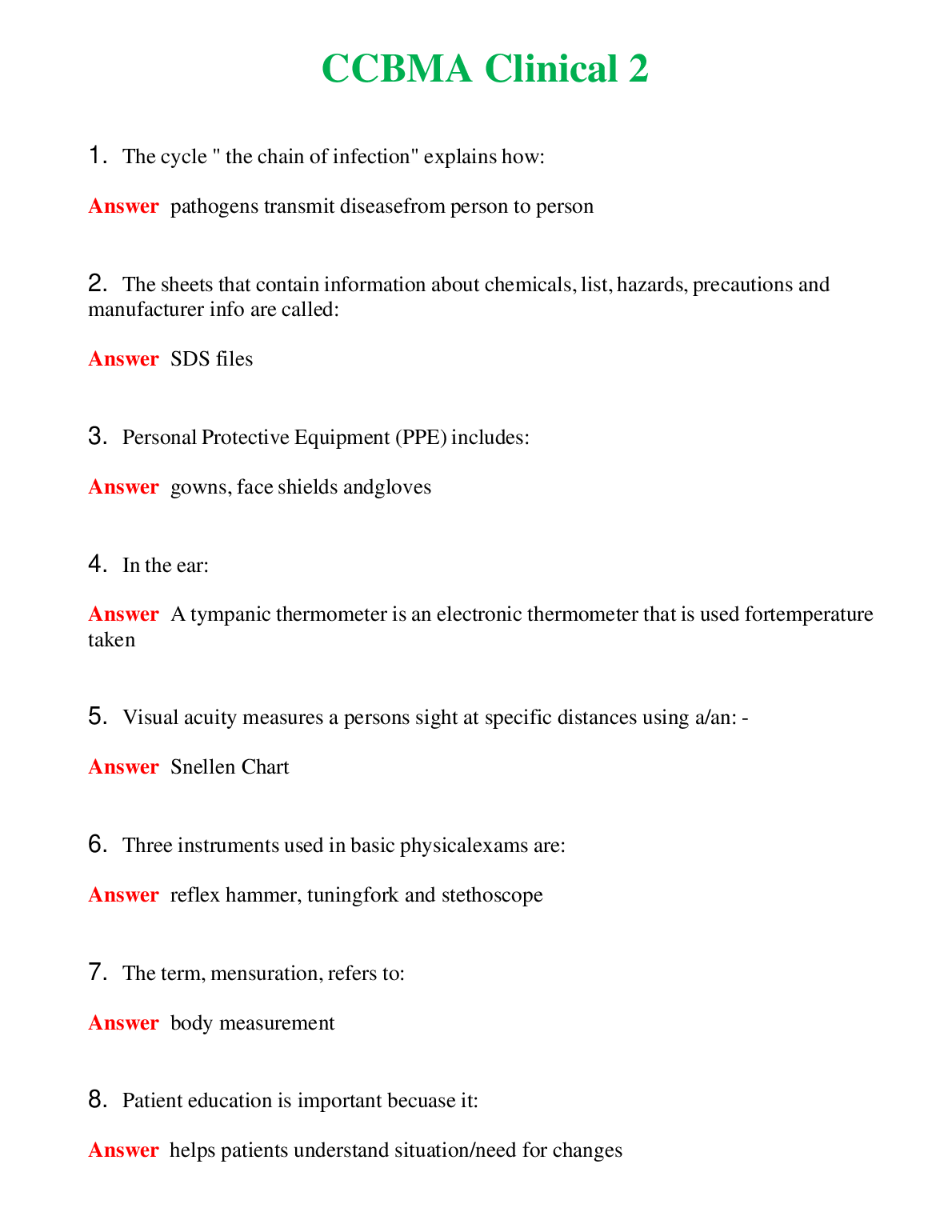 CCBMA Clinical 2

1. The cycle " the chain of infection" explains how:

Answer pathogens transmit diseasefrom person to person

2. The sheets that contain information about chemicals, list, hazards, precautions and manufacturer info are called:

Answer SDS files

3. Personal Protective Equipment (PPE) includes:

Answer gowns, face shields andgloves

4. In the ear:

Answer A tympanic thermometer is an electronic thermometer that is used fortemperature taken

5. Visual acuity measures a persons sight at specific distances using a/an: -

Answer Snellen Chart

6. Three instruments used in basic physicalexams are:

Answer reflex hammer, tuningfork and stethoscope

7. The term, mensuration, refers to:

Answer body measurement

8. Patient education is important becuase it:

Answer helps patients understand situation/need for changes